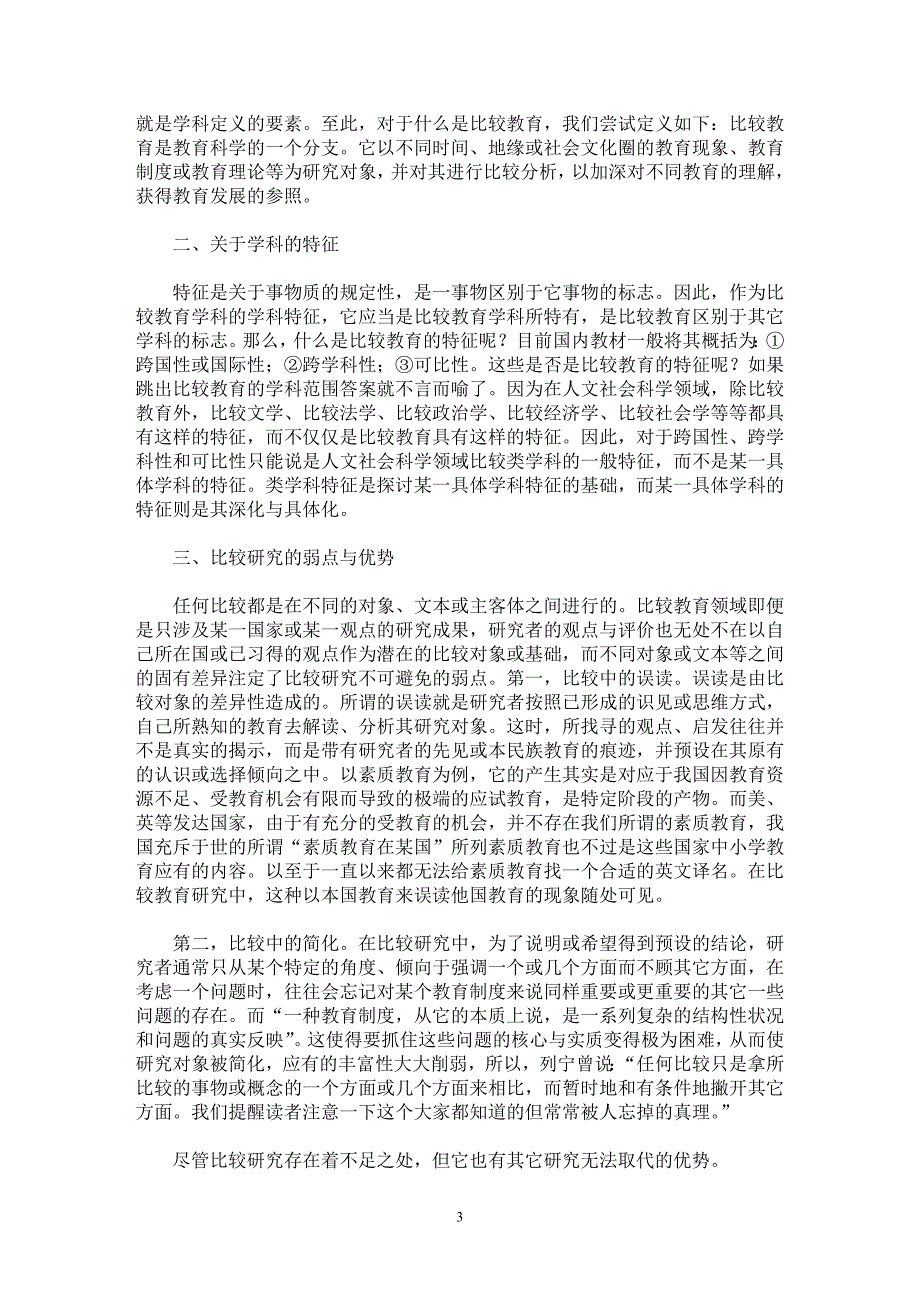 就是学科定义的要素。至此，对于什么是比较教育，我们尝试定义如下：比较教育是教育科学的一个分支。它以不同时间、地缘或社会文化圈的教育现象、教育制度或教育理论等为研究对象，并对其进行比较分析，以加深对不同教育的理解，获得教育发展的参照。

二、关于学科的特征

特征是关于事物质的规定性，是一事物区别于它事物的标志。因此，作为比较教育学科的学科特征，它应当是比较教育学科所特有，是比较教育区别于其它学科的标志。那么，什么是比较教育的特征呢？目前国内教材一般将其概括为：①跨国性或国际性；②跨学科性；③可比性。这些是否是比较教育的特征呢？如果跳出比较教育的学科范围答案就不言而喻了。因为在人文社会科学领域，除比较教育外，比较文学、比较法学、比较政治学、比较经济学、比较社会学等等都具有这样的特征，而不仅仅是比较教育具有这样的特征。因此，对于跨国性、跨学科性和可比性只能说是人文社会科学领域比较类学科的一般特征，而不是某一具体学科的特征。类学科特征是探讨某一具体学科特征的基础，而某一具体学科的特征则是其深化与具体化。

三、比较研究的弱点与优势

任何比较都是在不同的对象、文本或主客体之间进行的。比较教育领域即便是只涉及某一国家或某一观点的研究成果，研究者的观点与评价也无处不在以自己所在国或已习得的观点作为潜在的比较对象或基础，而不同对象或文本等之间的固有差异注定了比较研究不可避免的弱点。第一，比较中的误读。误读是由比较对象的差异性造成的。所谓的误读就是研究者按照已形成的识见或思维方式，自己所熟知的教育去解读、分析其研究对象。这时，所找寻的观点、启发往往并不是真实的揭示，而是带有研究者的先见或本民族教育的痕迹，并预设在其原有的认识或选择倾向之中。以素质教育为例，它的产生其实是对应于我国因教育资源不足、受教育机会有限而导致的极端的应试教育，是特定阶段的产物。而美、英等发达国家，由于有充分的受教育的机会，并不存在我们所谓的素质教育，我国充斥于世的所谓“素质教育在某国”所列素质教育也不过是这些国家中小学教育应有的内容。以至于一直以来都无法给素质教育找一个合适的英文译名。在比较教育研究中，这种以本国教育来误读他国教育的现象随处可见。

第二，比较中的简化。在比较研究中，为了说明或希望得到预设的结论，研究者通常只从某个特定的角度、倾向于强调一个或几个方面而不顾其它方面，在考虑一个问题时，往往会忘记对某个教育制度来说同样重要或更重要的其它一些问题的存在。而“一种教育制度，从它的本质上说，是一系列复杂的结构性状况和问题的真实反映”。这使得要抓住这些问题的核心与实质变得极为困难，从而使研究对象被简化，应有的丰富性大大削弱，所以，列宁曾说：“任何比较只是拿所比较的事物或概念的一个方面或几个方面来相比，而暂时地和有条件地撇开其它方面。我们提醒读者注意一下这个大家都知道的但常常被人忘掉的真理。”

尽管比较研究存在着不足之处，但它也有其它研究无法取代的优势。

3